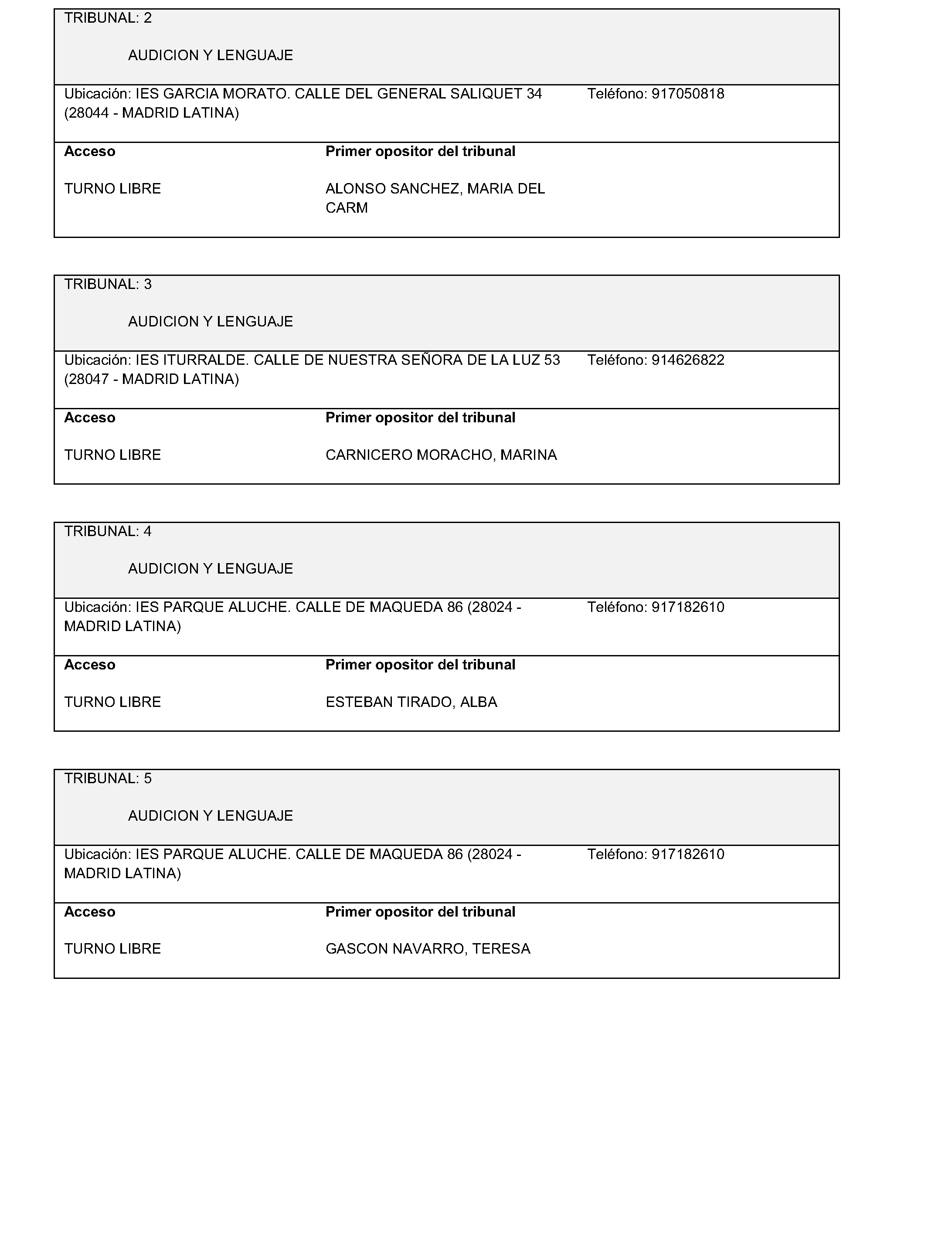 TRIBUNAL: 2

AUDICION Y LENGUAJE

Ubicación: IES GARCIA MORATO. CALLE DEL GENERAL SALIQUET 34 (28044 - MADRID LATINA) Teléfono: 917050818

| Acceso | Primer opositor del tribunal |
|---|---|
| TURNO LIBRE | ALONSO SANCHEZ, MARIA DEL CARM |

TRIBUNAL: 3

AUDICION Y LENGUAJE

Ubicación: IES ITURRALDE. CALLE DE NUESTRA SEÑORA DE LA LUZ 53 (28047 - MADRID LATINA) Teléfono: 914626822

| Acceso | Primer opositor del tribunal |
|---|---|
| TURNO LIBRE | CARNICERO MORACHO, MARINA |

TRIBUNAL: 4

AUDICION Y LENGUAJE

Ubicación: IES PARQUE ALUCHE. CALLE DE MAQUEDA 86 (28024 - MADRID LATINA) Teléfono: 917182610

| Acceso | Primer opositor del tribunal |
|---|---|
| TURNO LIBRE | ESTEBAN TIRADO, ALBA |

TRIBUNAL: 5

AUDICION Y LENGUAJE

Ubicación: IES PARQUE ALUCHE. CALLE DE MAQUEDA 86 (28024 - MADRID LATINA) Teléfono: 917182610

| Acceso | Primer opositor del tribunal |
|---|---|
| TURNO LIBRE | GASCON NAVARRO, TERESA |